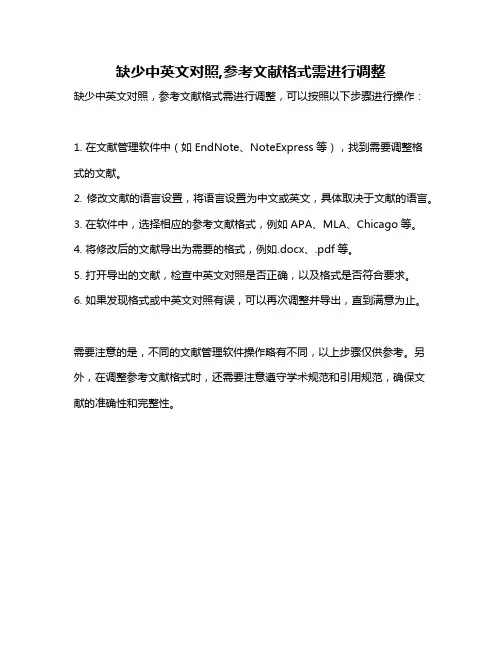 缺少中英文对照,参考文献格式需进行调整

缺少中英文对照，参考文献格式需进行调整，可以按照以下步骤进行操作：

1. 在文献管理软件中（如 EndNote、NoteExpress 等），找到需要调整格式的文献。

2. 修改文献的语言设置，将语言设置为中文或英文，具体取决于文献的语言。

3. 在软件中，选择相应的参考文献格式，例如 APA、MLA、Chicago 等。

4. 将修改后的文献导出为需要的格式，例如.docx、.pdf 等。

5. 打开导出的文献，检查中英文对照是否正确，以及格式是否符合要求。

6. 如果发现格式或中英文对照有误，可以再次调整并导出，直到满意为止。

需要注意的是，不同的文献管理软件操作略有不同，以上步骤仅供参考。另外，在调整参考文献格式时，还需要注意遵守学术规范和引用规范，确保文献的准确性和完整性。